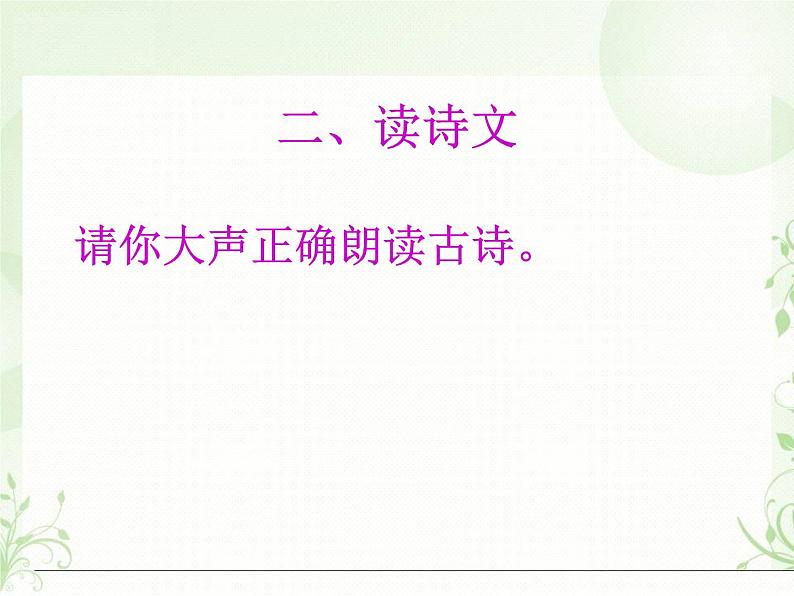 二、读诗文

请你大声正确朗读古诗。